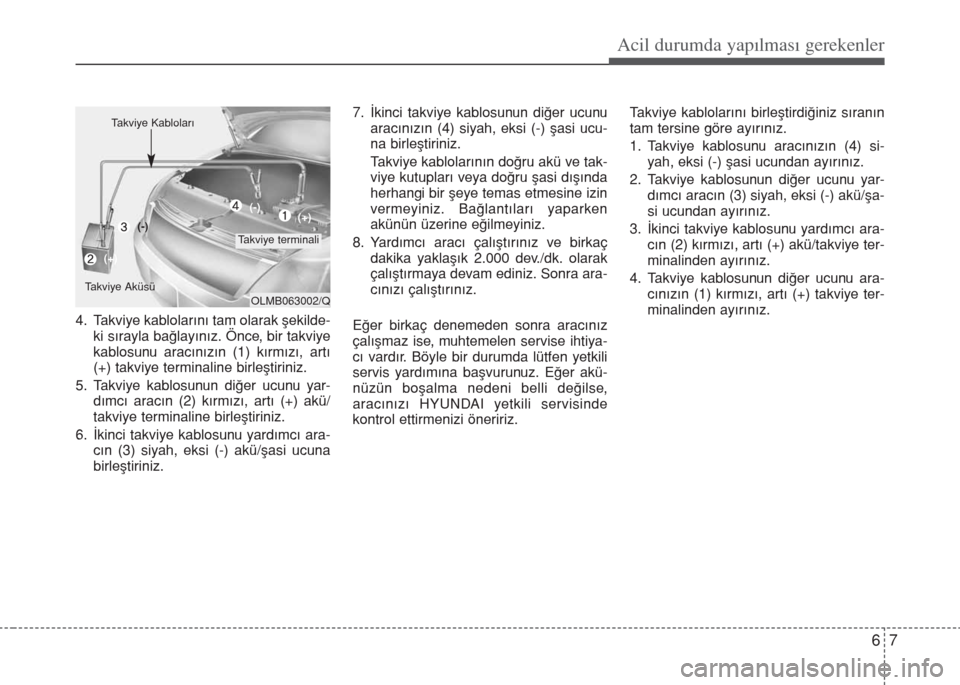 Acil durumda yapılması gerekenler

Takviye Kabloları

4

(-)

1

(+)

3

(-)

2

(+)

Takviye terminali

Takviye Aküsü

OLMB063002/Q

4. Takviye kablolarını tam olarak şekildeki sırayla bağlayınız. Önce, bir takviye kablosunu aracınızın (1) kırmızı, artı (+) takviye terminaline birleştiriniz.

5. Takviye kablosunun diğer ucunu yardımcı aracın (2) kırmızı, artı (+) akü/takviye terminaline birleştiriniz.

6. İkinci takviye kablosunu yardımcı aracın (3) siyah, eksi (-) akü/şasi ucuna birleştiriniz.

7. İkinci takviye kablosunun diğer ucunu aracınızın (4) siyah, eksi (-) şasi ucuna birleştiriniz.

Takviye kablolarının doğru akü ve takviye kutupları veya doğru şasi dışında herhangi bir şeye temas etmesine izin vermeyiniz. Bağlantıları yaparken akünün üzerine eğilmeyiniz.

8. Yardımcı aracı çalıştırınız ve birkaç dakika yaklaşık 2.000 dev./dk. olarak çalıştırmaya devam ediniz. Sonra aracınızı çalıştırınız.

Eğer birkaç denemeden sonra aracınız çalışmaz ise, muhtemelen servise ihtiyacı vardır. Böyle bir durumda lütfen yetkili servis yardımına başvurunuz. Eğer akünüzün boşalma nedeni belli değilse, aracınızı HYUNDAI yetkili servisinde kontrol ettirmenizi öneririz.

Takviye kablolarını birleştirdiğiniz sıranın tam tersine göre ayırınız.

1. Takviye kablosunu aracınızın (4) siyah, eksi (-) şasi ucundan ayırınız.

2. Takviye kablosunun diğer ucunu yardımcı aracın (3) siyah, eksi (-) akü/şasi ucundan ayırınız.

3. İkinci takviye kablosunu yardımcı aracın (2) kırmızı, artı (+) akü/takviye terminalinden ayırınız.

4. Takviye kablosunun diğer ucunu aracınızın (1) kırmızı, artı (+) takviye terminalinden ayırınız.

6 7

carmanualsonline.info